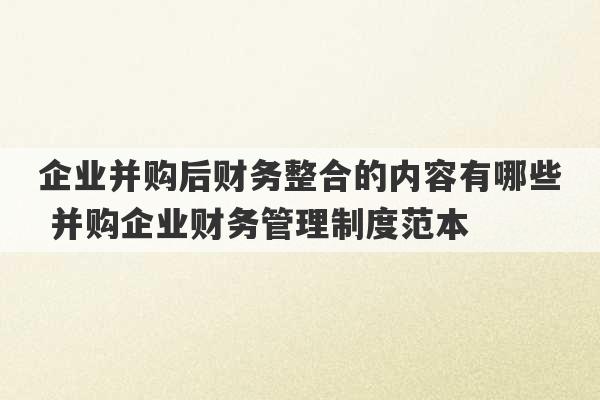 企业并购后财务整合的内容有哪些 并购企业财务管理制度范本